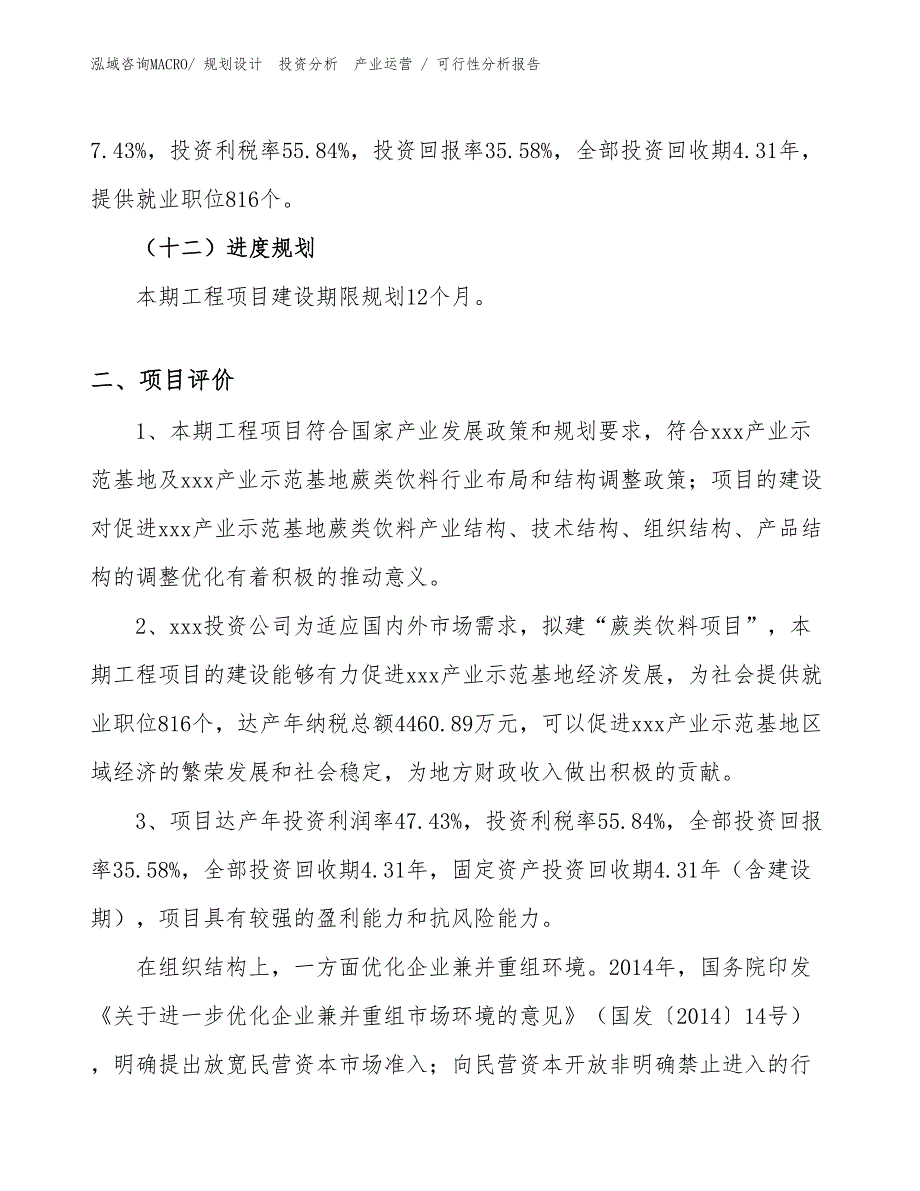 泓域咨询MACRO/ 规划设计 投资分析 产业运营 / 可行性分析报告

7.43%，投资利税率55.84%，投资回报率35.58%，全部投资回收期4.31年，提供就业职位816个。

（十二）进度规划

本期工程项目建设期限规划12个月。

二、项目评价

1、本期工程项目符合国家产业发展政策和规划要求，符合xxx产业示范基地及xxx产业示范基地蕨类饮料行业布局和结构调整政策；项目的建设对促进xxx产业示范基地蕨类饮料产业结构、技术结构、组织结构、产品结构的调整优化有着积极的推动意义。

2、xxx投资公司为适应国内外市场需求，拟建“蕨类饮料项目”，本期工程项目的建设能够有力促进xxx产业示范基地经济发展，为社会提供就业职位816个，达产年纳税总额4460.89万元，可以促进xxx产业示范基地区域经济的繁荣发展和社会稳定，为地方财政收入做出积极的贡献。

3、项目达产年投资利润率47.43%，投资利税率55.84%，全部投资回报率35.58%，全部投资回收期4.31年，固定资产投资回收期4.31年（含建设期），项目具有较强的盈利能力和抗风险能力。

在组织结构上，一方面优化企业兼并重组环境。2014年，国务院印发《关于进一步优化企业兼并重组市场环境的意见》（国发〔2014〕14号），明确提出放宽民营资本市场准入；向民营资本开放非明确禁止进入的行